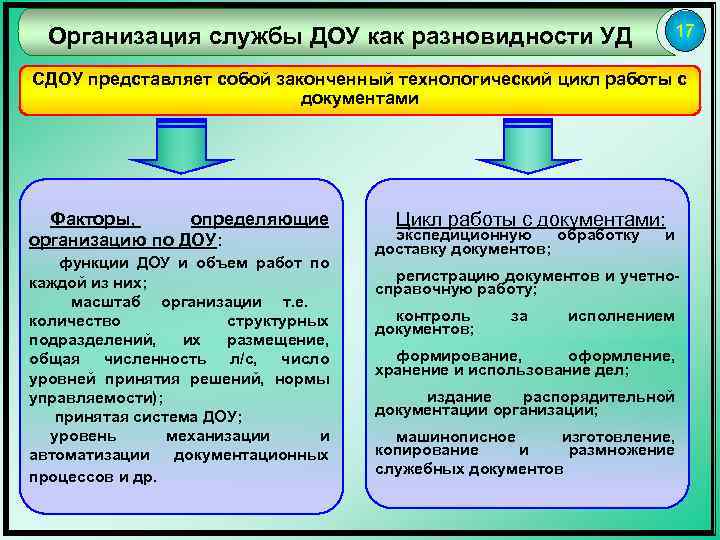 Организация службы ДОУ как разновидности УД

17

СДОУ представляет собой законченный технологический цикл работы с документами

Факторы, определяющие организацию по ДОУ:

функции ДОУ и объем работ по каждой из них;

масштаб организации т.е. количество структурных подразделений, их размещение, общая численность л/с, число уровней принятия решений, нормы управляемости);

принятая система ДОУ;

уровень механизации и автоматизации документационных процессов и др.

Цикл работы с документами:

экспедиционную обработку и доставку документов;

регистрацию документов и учетно-справочную работу;

контроль за исполнением документов;

формирование, оформление, хранение и использование дел;

издание распорядительной документации организации;

машинописное изготовление, копирование и размножение служебных документов